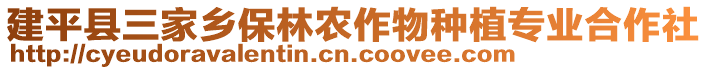 建平县三家乡保林农作物种植专业合作社
http://cyeudoravalentin.cn.coovee.com